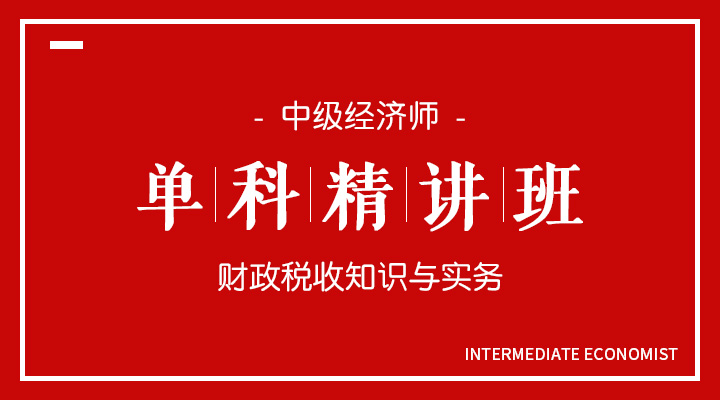 - 中级经济师 -

单科精讲班

财政税收知识与实务

INTERMEDIATE ECONOMIST